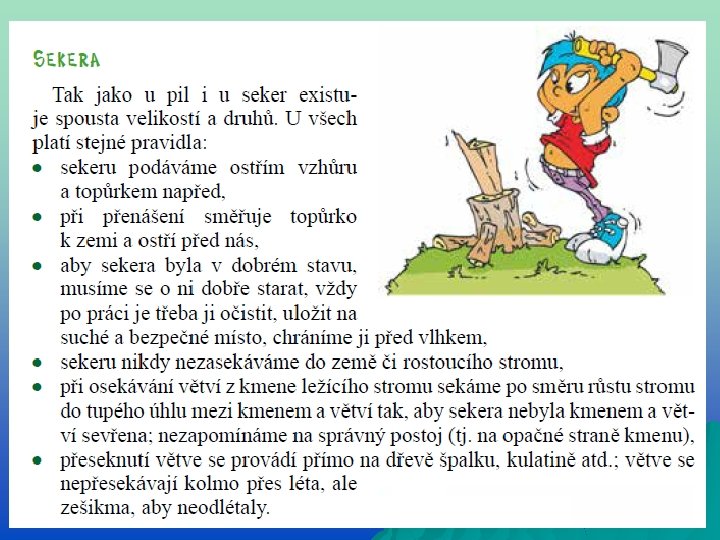 SEKERA

Tak jako u pil i u seker existuje spousta velikostí a druhů. U všech platí stejné pravidla:

• sekeru podáváme ostřím vzhůru a topůrkem napřed,
• při přenášení směřuje topůrko k zemi a ostří před nás,
• aby sekera byla v dobrém stavu, musíme se o ni dobře starat, vždy po práci je třeba ji očistit, uložit na suché a bezpečné místo, chráníme ji před vlhkem,
• sekeru nikdy nezasekáváme do země či rostoucího stromu,
• při osekávání větví z kmene ležícího stromu sekáme po směru růstu stromu do tupého úhlu mezi kmenem a větví tak, aby sekera nebyla kmenem a větví sevřena; nezapomínáme na správný postoj (tj. na opačné straně kmenu),
• přeseknutí větve se provádí přímo na dřevě špalku, kulatině atd.; větve se nepřesekávají kolmo přes léta, ale zešikma, aby neodlétaly.